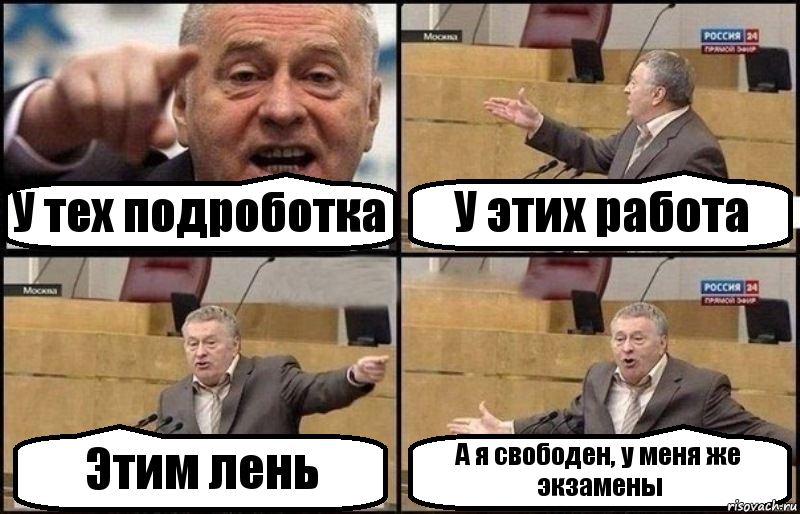 У тех подроботка

Москва
РОССИЯ 24
ПРЯМОЙ ЭФИР
У этих работа

Москва
Этим лень

РОССИЯ 24
ПРЯМОЙ ЭФИР
А я свободен, у меня же экзамены

risovach.ru